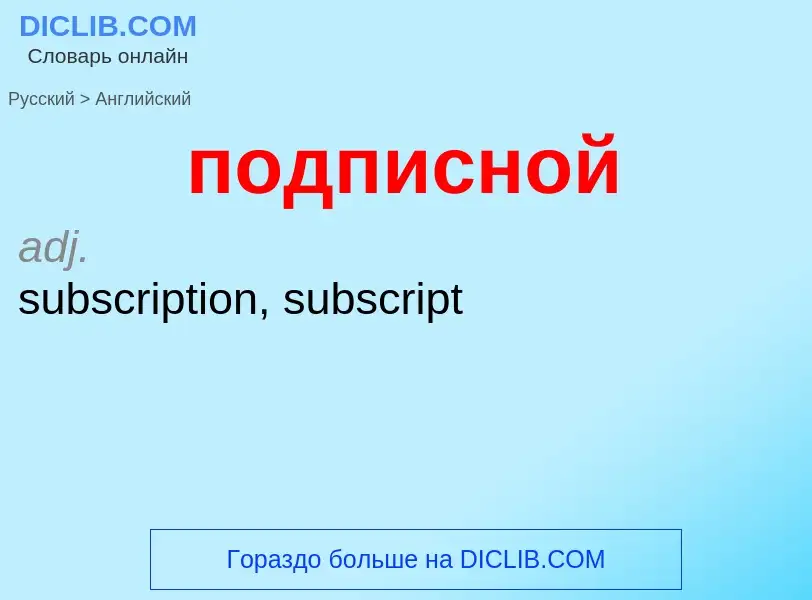 DICLIB.COM
Словарь онлайн

Русский > Английский

подписной

adj.
subscription, subscript

Гораздо больше на DICLIB.COM